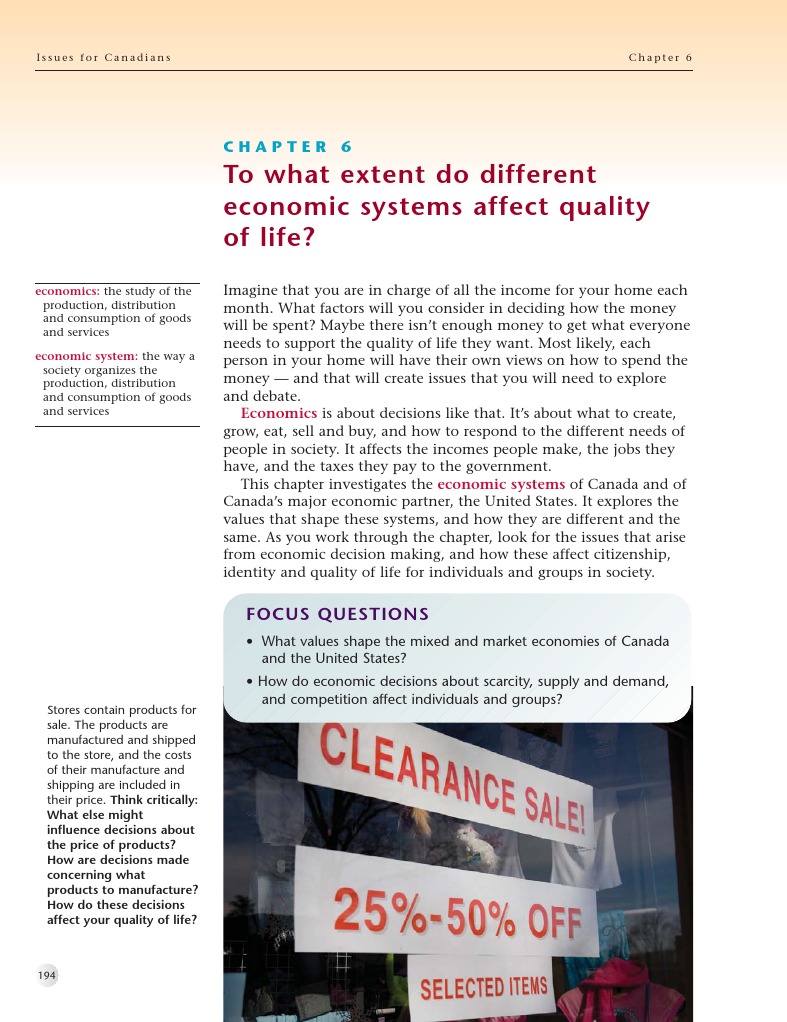 Issues for Canadians

Chapter 6

CHAPTER 6

To what extent do different economic systems affect quality of life?

economics: the study of the production, distribution and consumption of goods and services

economic system: the way a society organizes the production, distribution and consumption of goods and services

Imagine that you are in charge of all the income for your home each month. What factors will you consider in deciding how the money will be spent? Maybe there isn't enough money to get what everyone needs to support the quality of life they want. Most likely, each person in your home will have their own views on how to spend the money — and that will create issues that you will need to explore and debate.

Economics is about decisions like that. It's about what to create, grow, eat, sell and buy, and how to respond to the different needs of people in society. It affects the incomes people make, the jobs they have, and the taxes they pay to the government.

This chapter investigates the economic systems of Canada and of Canada's major economic partner, the United States. It explores the values that shape these systems, and how they are different and the same. As you work through the chapter, look for the issues that arise from economic decision making, and how these affect citizenship, identity and quality of life for individuals and groups in society.

FOCUS QUESTIONS

• What values shape the mixed and market economies of Canada and the United States?

• How do economic decisions about scarcity, supply and demand, and competition affect individuals and groups?

Stores contain products for sale. The products are manufactured and shipped to the store, and the costs of their manufacture and shipping are included in their price. Think critically: What else might influence decisions about the price of products? How are decisions made concerning what products to manufacture? How do these decisions affect your quality of life?

CLEARANCE SALE!

25%-50% OFF

SELECTED ITEMS

194